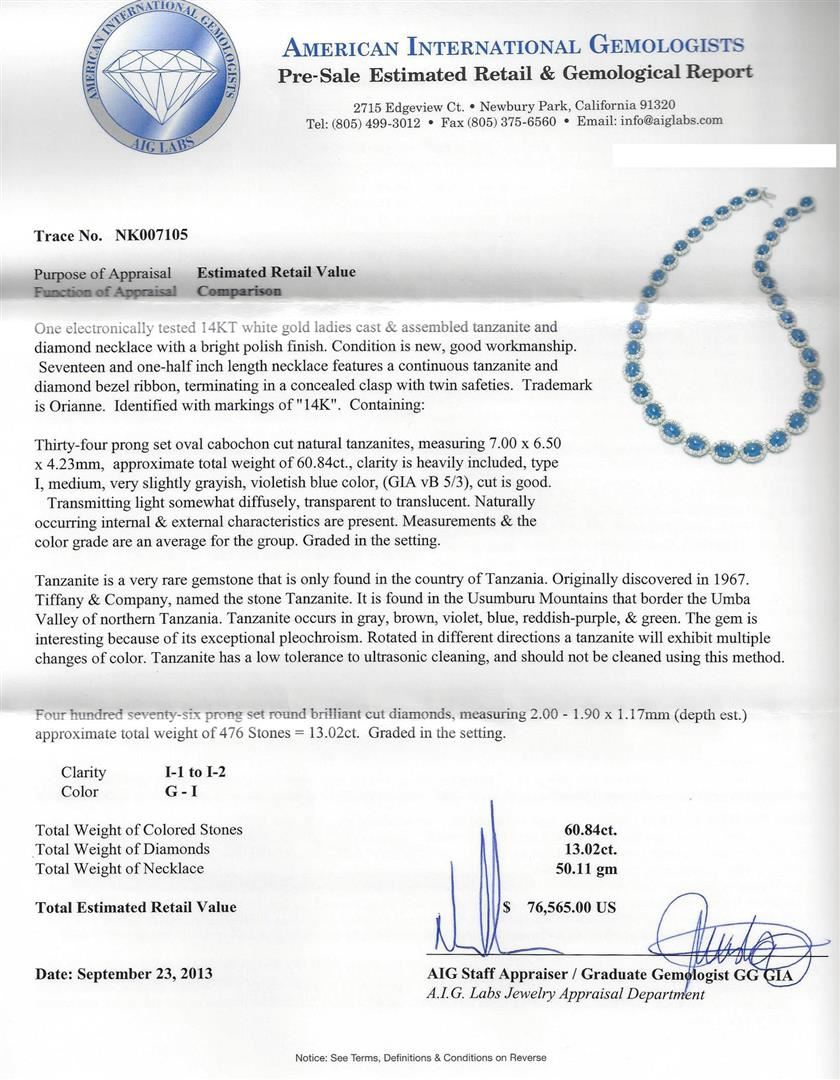 AMERICAN INTERNATIONAL GEMOLOGISTS
AIG LABS

AMERICAN INTERNATIONAL GEMOLOGISTS
Pre-Sale Estimated Retail & Gemological Report

2715 Edgeview Ct. • Newbury Park, California 91320
Tel: (805) 499-3012 • Fax (805) 375-6560 • Email: info@aiglabs.com

Trace No. NK007105

Purpose of Appraisal Estimated Retail Value
Function of Appraisal Comparison

One electronically tested 14KT white gold ladies cast & assembled tanzanite and diamond necklace with a bright polish finish. Condition is new, good workmanship. Seventeen and one-half inch length necklace features a continuous tanzanite and diamond bezel ribbon, terminating in a concealed clasp with twin safeties. Trademark is Orianne. Identified with markings of "14K". Containing:

Thirty-four prong set oval cabochon cut natural tanzanites, measuring 7.00 x 6.50 x 4.23mm, approximate total weight of 60.84ct., clarity is heavily included, type I, medium, very slightly grayish, violetish blue color, (GIA vB 5/3), cut is good. Transmitting light somewhat diffusely, transparent to translucent. Naturally occurring internal & external characteristics are present. Measurements & the color grade are an average for the group. Graded in the setting.

Tanzanite is a very rare gemstone that is only found in the country of Tanzania. Originally discovered in 1967. Tiffany & Company, named the stone Tanzanite. It is found in the Usumburu Mountains that border the Umba Valley of northern Tanzania. Tanzanite occurs in gray, brown, violet, blue, reddish-purple, & green. The gem is interesting because of its exceptional pleochroism. Rotated in different directions a tanzanite will exhibit multiple changes of color. Tanzanite has a low tolerance to ultrasonic cleaning, and should not be cleaned using this method.

Four hundred seventy-six prong set round brilliant cut diamonds, measuring 2.00 - 1.90 x 1.17mm (depth est.) approximate total weight of 476 Stones = 13.02ct. Graded in the setting.

Clarity I-1 to I-2
Color G - I

Total Weight of Colored Stones 60.84ct.
Total Weight of Diamonds 13.02ct.
Total Weight of Necklace 50.11 gm

Total Estimated Retail Value $ 76,565.00 US

Date: September 23, 2013

AIG Staff Appraiser / Graduate Gemologist GG GIA
A.I.G. Labs Jewelry Appraisal Department

Notice: See Terms, Definitions & Conditions on Reverse